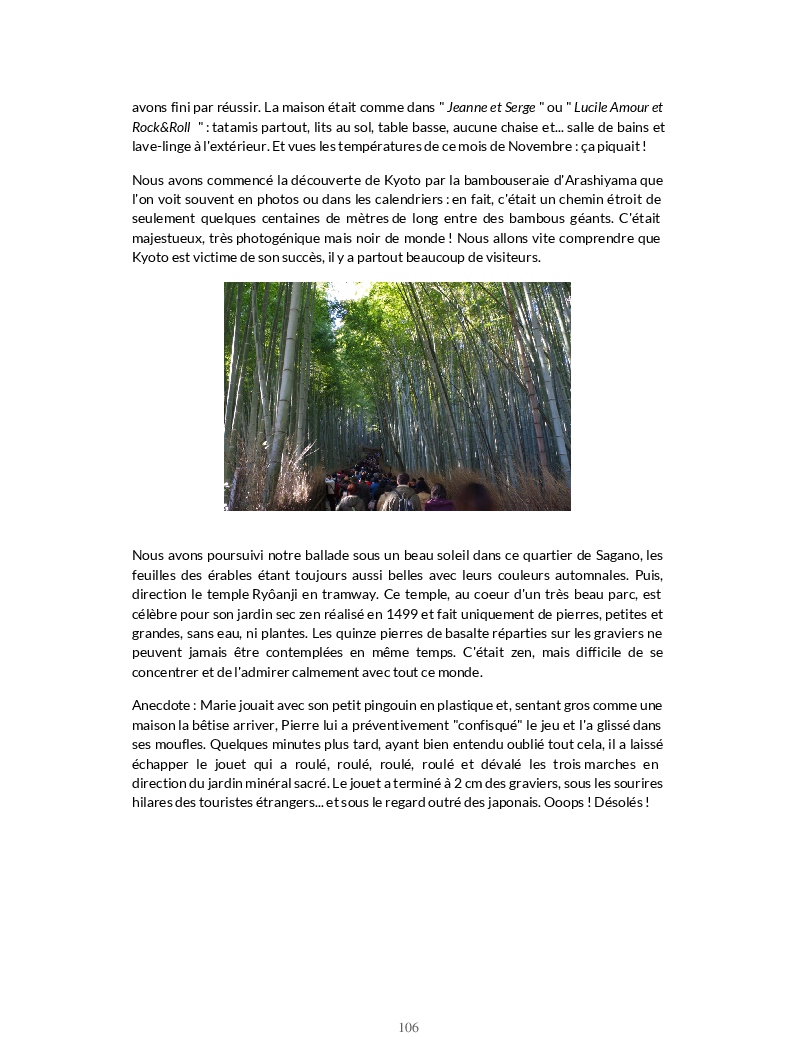 avons fini par réussir. La maison était comme dans " Jeanne et Serge " ou " Lucile Amour et Rock&Roll " : tatamis partout, lits au sol, table basse, aucune chaise et... salle de bains et lave-linge à l'extérieur. Et vues les températures de ce mois de Novembre : ça piquait !

Nous avons commencé la découverte de Kyoto par la bambouseraie d'Arashiyama que l'on voit souvent en photos ou dans les calendriers : en fait, c'était un chemin étroit de seulement quelques centaines de mètres de long entre des bambous géants. C'était majestueux, très photogénique mais noir de monde ! Nous allons vite comprendre que Kyoto est victime de son succès, il y a partout beaucoup de visiteurs.

Nous avons poursuivi notre ballade sous un beau soleil dans ce quartier de Sagano, les feuilles des érables étant toujours aussi belles avec leurs couleurs automnales. Puis, direction le temple Ryôanji en tramway. Ce temple, au coeur d'un très beau parc, est célèbre pour son jardin sec zen réalisé en 1499 et fait uniquement de pierres, petites et grandes, sans eau, ni plantes. Les quinze pierres de basalte réparties sur les graviers ne peuvent jamais être contemplées en même temps. C'était zen, mais difficile de se concentrer et de l'admirer calmement avec tout ce monde.

Anecdote : Marie jouait avec son petit pingouin en plastique et, sentant gros comme une maison la bêtise arriver, Pierre lui a préventivement "confisqué" le jeu et l'a glissé dans ses moufles. Quelques minutes plus tard, ayant bien entendu oublié tout cela, il a laissé échapper le jouet qui a roulé, roulé, roulé, roulé et dévalé les trois marches en direction du jardin minéral sacré. Le jouet a terminé à 2 cm des graviers, sous les sourires hilares des touristes étrangers... et sous le regard outré des japonais. Ooops ! Désolés !

106